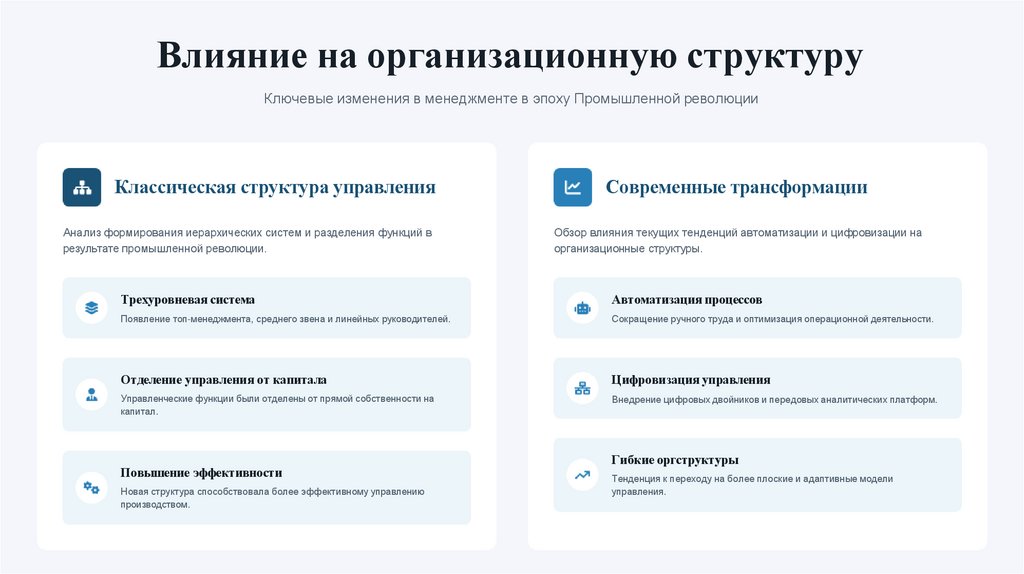 Влияние на организационную структуру

Ключевые изменения в менеджменте в эпоху Промышленной революции

Классическая структура управления

Анализ формирования иерархических систем и разделения функций в результате промышленной революции.

Трехуровневая система
Появление топ-менеджмента, среднего звена и линейных руководителей.

Отделение управления от капитала
Управленческие функции были отделены от прямой собственности на капитал.

Повышение эффективности
Новая структура способствовала более эффективному управлению производством.

Современные трансформации

Обзор влияния текущих тенденций автоматизации и цифровизации на организационные структуры.

Автоматизация процессов
Сокращение ручного труда и оптимизация операционной деятельности.

Цифровизация управления
Внедрение цифровых двойников и передовых аналитических платформ.

Гибкие оргструктуры
Тенденция к переходу на более плоские и адаптивные модели управления.